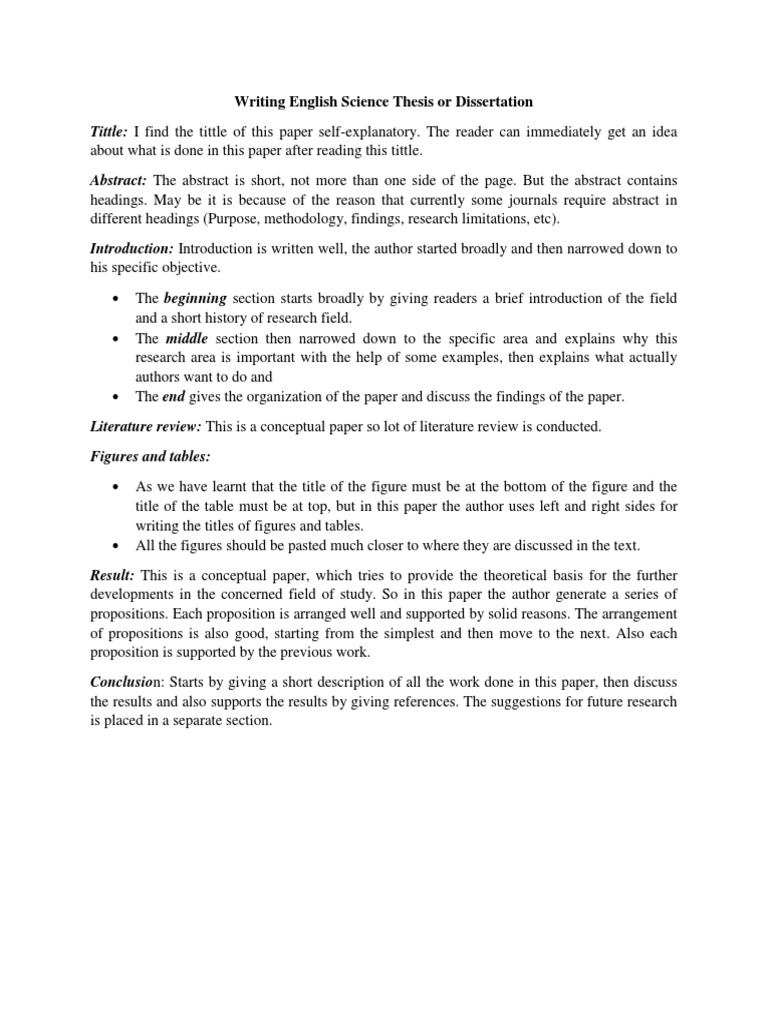 Writing English Science Thesis or Dissertation

Tittle: I find the tittle of this paper self-explanatory. The reader can immediately get an idea about what is done in this paper after reading this tittle.

Abstract: The abstract is short, not more than one side of the page. But the abstract contains headings. May be it is because of the reason that currently some journals require abstract in different headings (Purpose, methodology, findings, research limitations, etc).

Introduction: Introduction is written well, the author started broadly and then narrowed down to his specific objective.

• The beginning section starts broadly by giving readers a brief introduction of the field and a short history of research field.
• The middle section then narrowed down to the specific area and explains why this research area is important with the help of some examples, then explains what actually authors want to do and
• The end gives the organization of the paper and discuss the findings of the paper.

Literature review: This is a conceptual paper so lot of literature review is conducted.

Figures and tables:

• As we have learnt that the title of the figure must be at the bottom of the figure and the title of the table must be at top, but in this paper the author uses left and right sides for writing the titles of figures and tables.
• All the figures should be pasted much closer to where they are discussed in the text.

Result: This is a conceptual paper, which tries to provide the theoretical basis for the further developments in the concerned field of study. So in this paper the author generate a series of propositions. Each proposition is arranged well and supported by solid reasons. The arrangement of propositions is also good, starting from the simplest and then move to the next. Also each proposition is supported by the previous work.

Conclusion: Starts by giving a short description of all the work done in this paper, then discuss the results and also supports the results by giving references. The suggestions for future research is placed in a separate section.